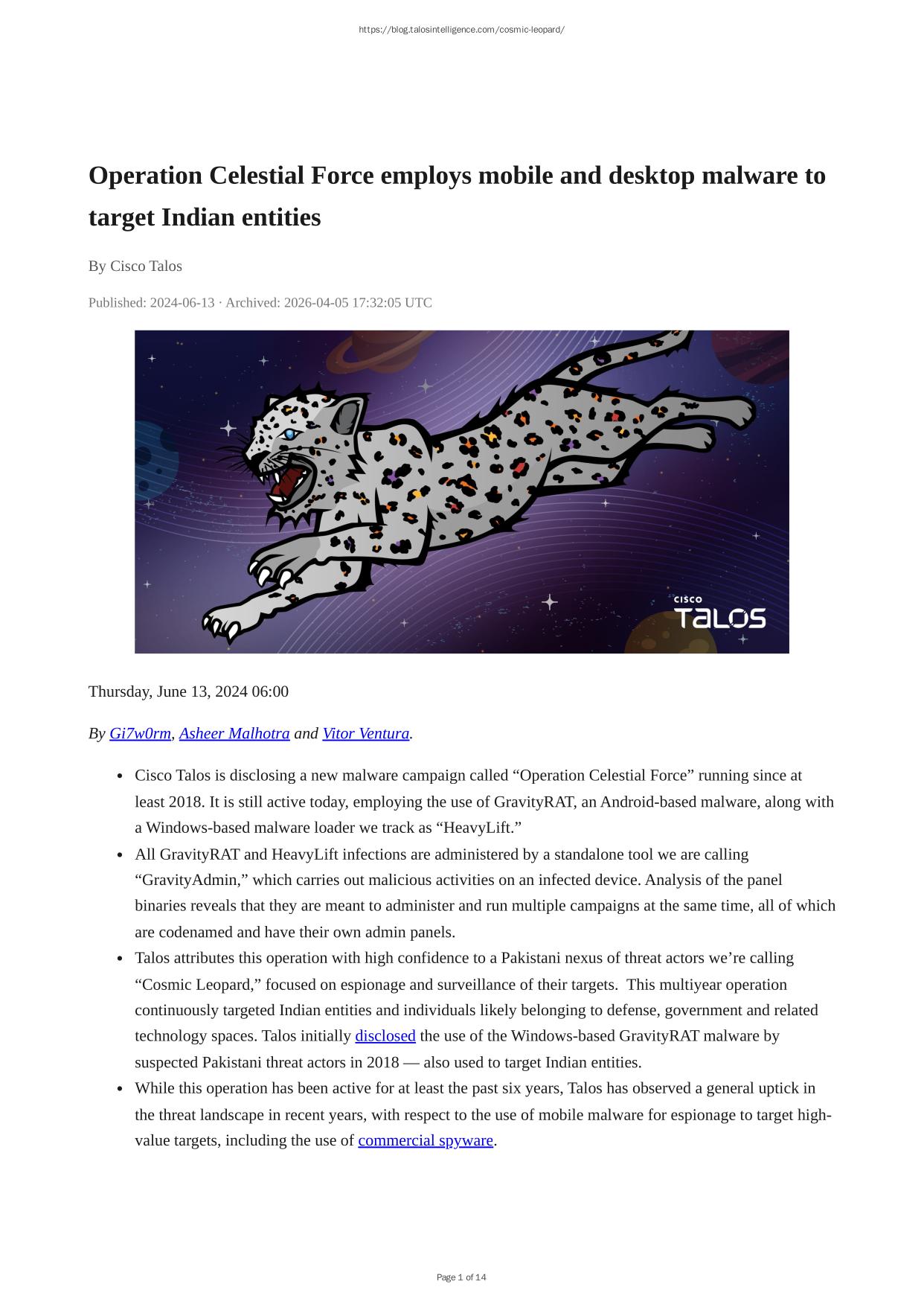 https://blog.talosintelligence.com/cosmic-leopard/

Operation Celestial Force employs mobile and desktop malware to target Indian entities

By Cisco Talos

Published: 2024-06-13 · Archived: 2026-04-05 17:32:05 UTC

CISCO
TALOS

Thursday, June 13, 2024 06:00

By Gi7w0rm, Asheer Malhotra and Vitor Ventura.

• Cisco Talos is disclosing a new malware campaign called "Operation Celestial Force" running since at least 2018. It is still active today, employing the use of GravityRAT, an Android-based malware, along with a Windows-based malware loader we track as "HeavyLift."
• All GravityRAT and HeavyLift infections are administered by a standalone tool we are calling "GravityAdmin," which carries out malicious activities on an infected device. Analysis of the panel binaries reveals that they are meant to administer and run multiple campaigns at the same time, all of which are codenamed and have their own admin panels.
• Talos attributes this operation with high confidence to a Pakistani nexus of threat actors we're calling "Cosmic Leopard," focused on espionage and surveillance of their targets. This multiyear operation continuously targeted Indian entities and individuals likely belonging to defense, government and related technology spaces. Talos initially disclosed the use of the Windows-based GravityRAT malware by suspected Pakistani threat actors in 2018 — also used to target Indian entities.
• While this operation has been active for at least the past six years, Talos has observed a general uptick in the threat landscape in recent years, with respect to the use of mobile malware for espionage to target high-value targets, including the use of commercial spyware.

Page 1 of 14